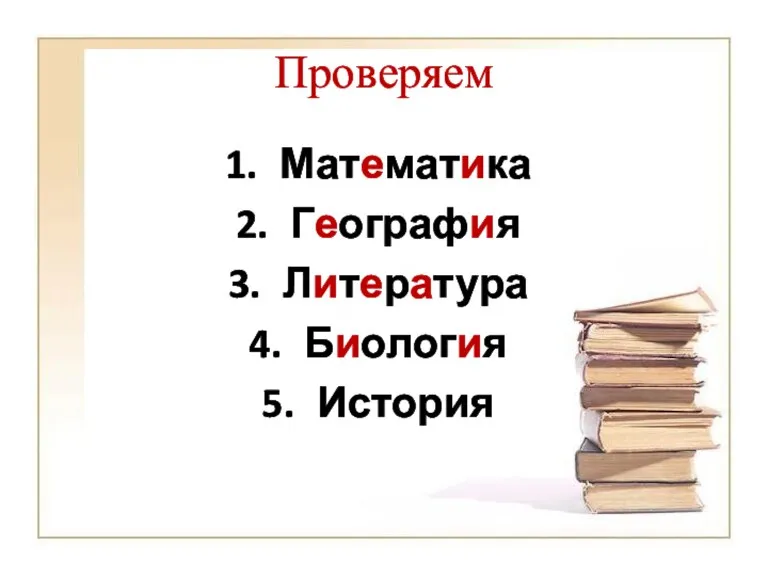 Проверяем

1. Математика
2. География
3. Литература
4. Биология
5. История